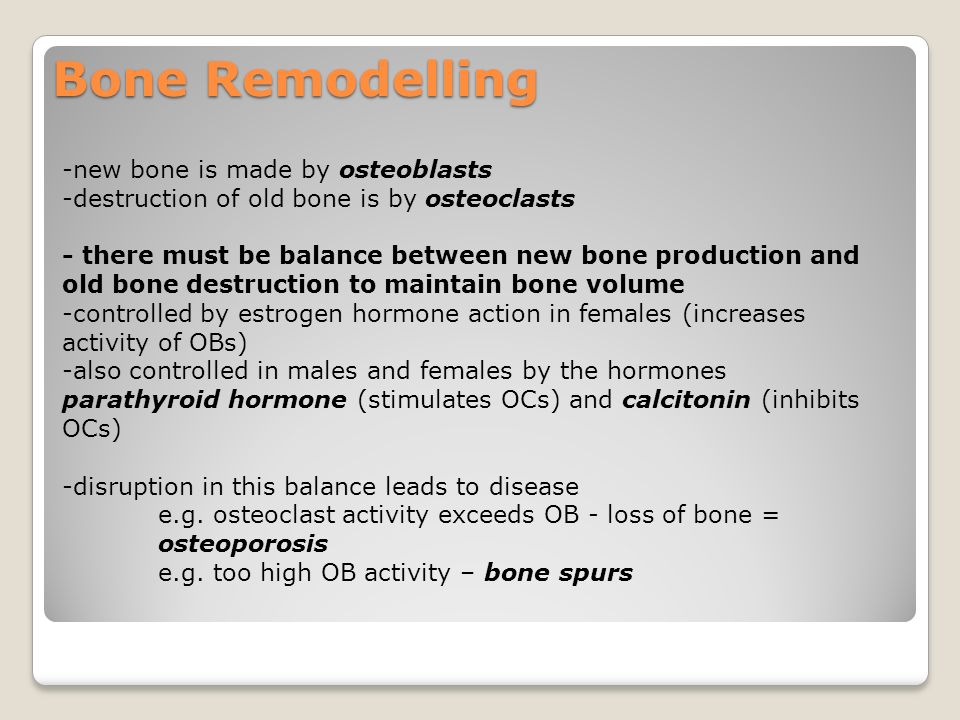 Bone Remodelling

-new bone is made by osteoblasts
-destruction of old bone is by osteoclasts

- there must be balance between new bone production and old bone destruction to maintain bone volume
-controlled by estrogen hormone action in females (increases activity of OBs)
-also controlled in males and females by the hormones parathyroid hormone (stimulates OCs) and calcitonin (inhibits OCs)

-disruption in this balance leads to disease
e.g. osteoclast activity exceeds OB - loss of bone = osteoporosis
e.g. too high OB activity – bone spurs